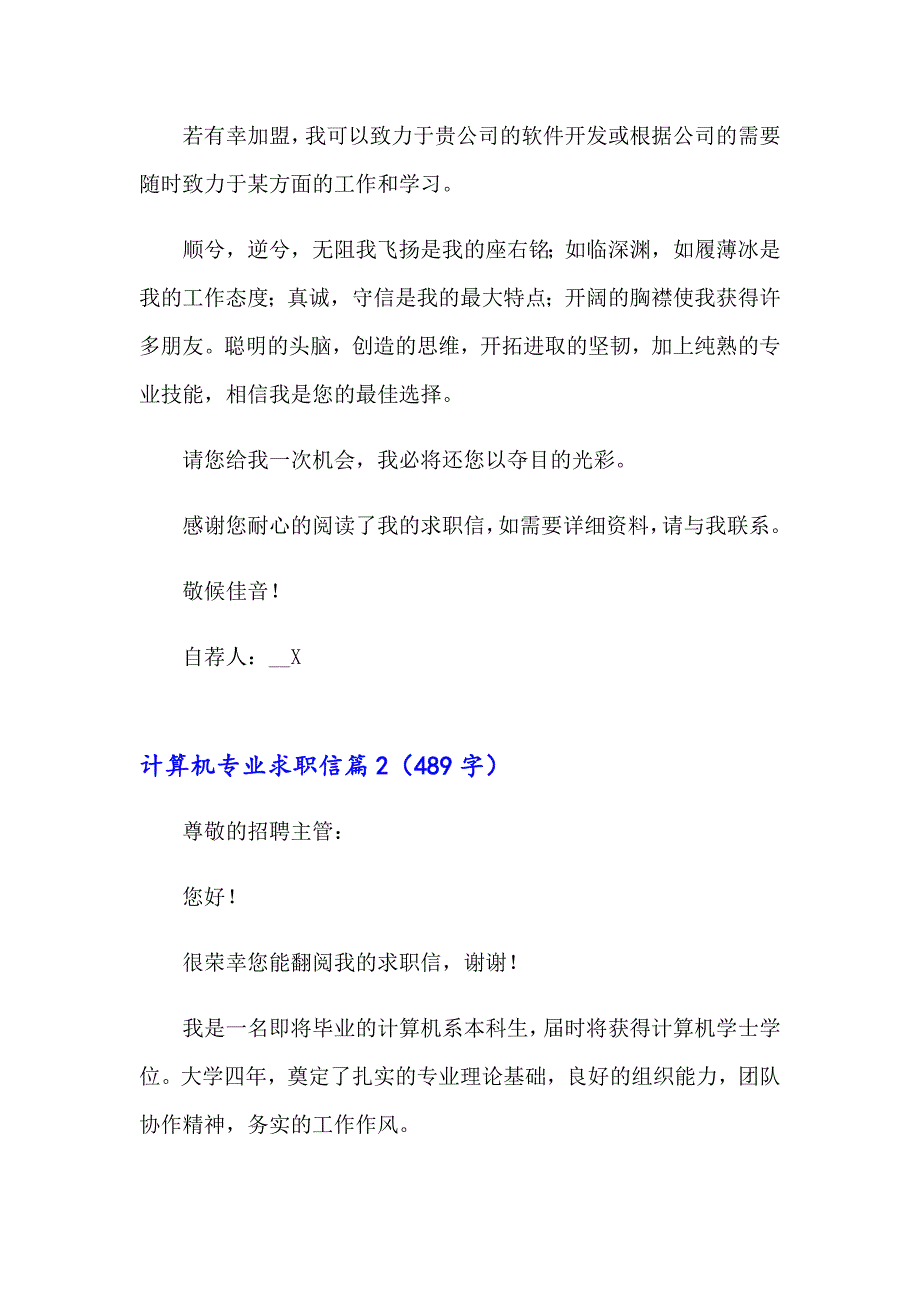 若有幸加盟，我可以致力于贵公司的软件开发或根据公司的需要随时致力于某方面的工作和学习。

顺兮，逆兮，无阻我飞扬是我的座右铭；如临深渊，如履薄冰是我的工作态度；真诚，守信是我的最大特点；开阔的胸襟使我获得许多朋友。聪明的头脑，创造的思维，开拓进取的坚韧，加上纯熟的专业技能，相信我是您的最佳选择。

请您给我一次机会，我必将还您以夺目的光彩。

感谢您耐心的阅读了我的求职信，如需要详细资料，请与我联系。

敬候佳音！

自荐人：__X

计算机专业求职信篇2（489字）

尊敬的招聘主管：

您好！

很荣幸您能翻阅我的求职信，谢谢！

我是一名即将毕业的计算机系本科生，届时将获得计算机学士学位。大学四年，奠定了扎实的专业理论基础，良好的组织能力，团队协作精神，务实的工作作风。